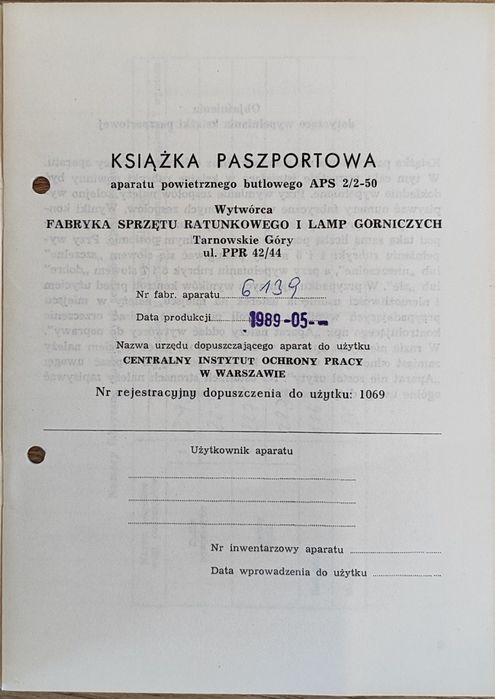 KSIĄŻKA PASZPORTOWA
aparatu powietrznego butlowego APS 2/2-50

Wytwórca
FABRYKA SPRZĘTU RATUNKOWEGO I LAMP GORNICZYCH
Tarnowskie Góry
ul. PPR 42/44

Nr fabr. aparatu 6139

Data produkcji 1989-05-

Nazwa urzędu dopuszczającego aparat do użytku
CENTRALNY INSTYTUT OCHRONY PRACY
W WARSZAWIE

Nr rejestracyjny dopuszczenia do użytku: 1069

Użytkownik aparatu

Nr inwentarzowy aparatu

Data wprowadzenia do użytku